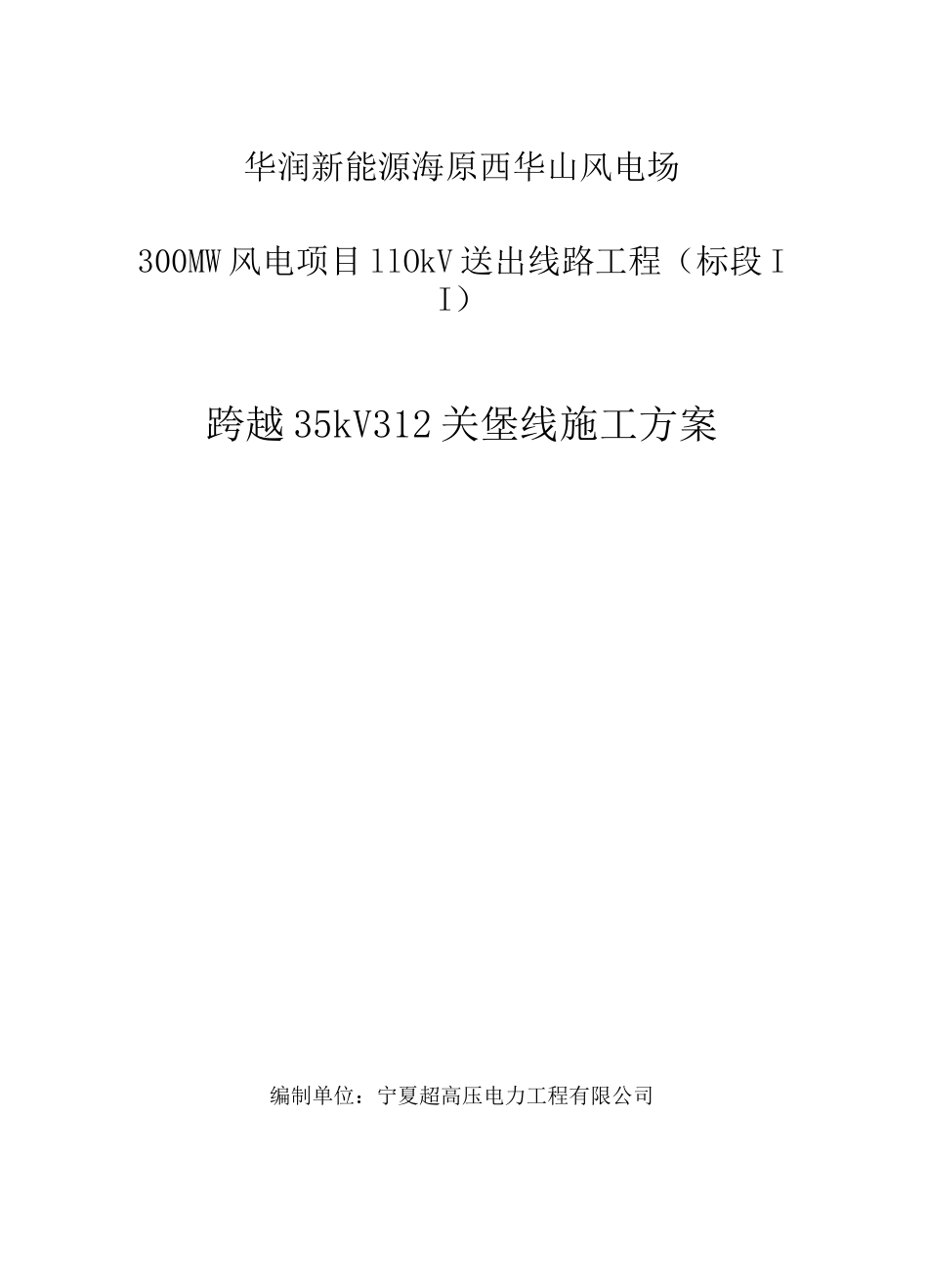 华润新能源海原西华山风电场

300MW风电项目110kV送出线路工程（标段II）

跨越35kV312关堡线施工方案

编制单位：宁夏超高压电力工程有限公司